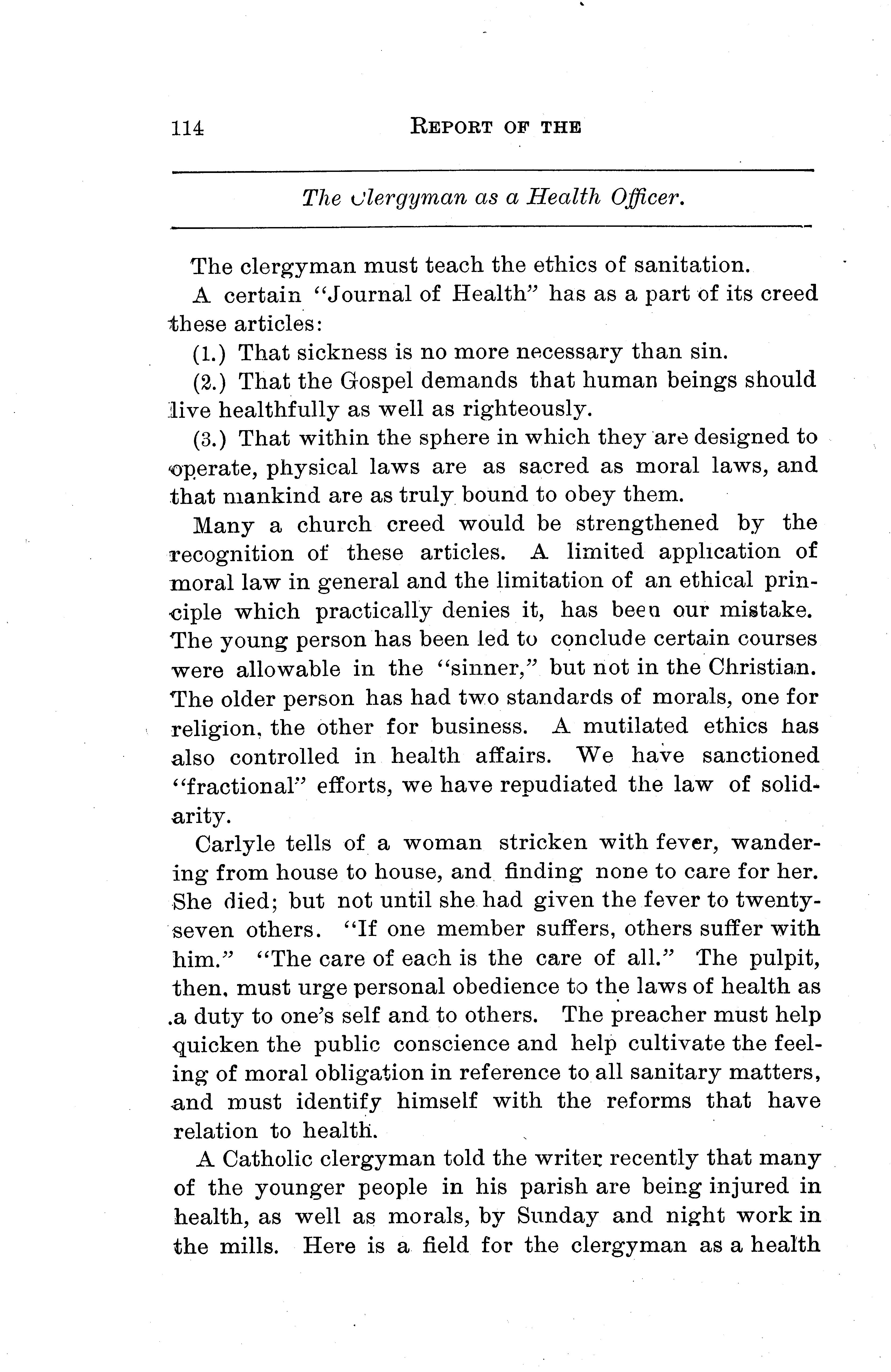 114 REPORT OF THE

The Clergyman as a Health Officer.

The clergyman must teach the ethics of sanitation.

A certain "Journal of Health" has as a part of its creed these articles:

(1.) That sickness is no more necessary than sin.

(2.) That the Gospel demands that human beings should live healthfully as well as righteously.

(3.) That within the sphere in which they are designed to operate, physical laws are as sacred as moral laws, and that mankind are as truly bound to obey them.

Many a church creed would be strengthened by the recognition of these articles. A limited application of moral law in general and the limitation of an ethical principle which practically denies it, has been our mistake. The young person has been led to conclude certain courses were allowable in the "sinner," but not in the Christian. The older person has had two standards of morals, one for religion, the other for business. A mutilated ethics has also controlled in health affairs. We have sanctioned "fractional" efforts, we have repudiated the law of solidarity.

Carlyle tells of a woman stricken with fever, wandering from house to house, and finding none to care for her. She died; but not until she had given the fever to twenty-seven others. "If one member suffers, others suffer with him." "The care of each is the care of all." The pulpit, then, must urge personal obedience to the laws of health as a duty to one's self and to others. The preacher must help quicken the public conscience and help cultivate the feeling of moral obligation in reference to all sanitary matters, and must identify himself with the reforms that have relation to health.

A Catholic clergyman told the writer recently that many of the younger people in his parish are being injured in health, as well as morals, by Sunday and night work in the mills. Here is a field for the clergyman as a health